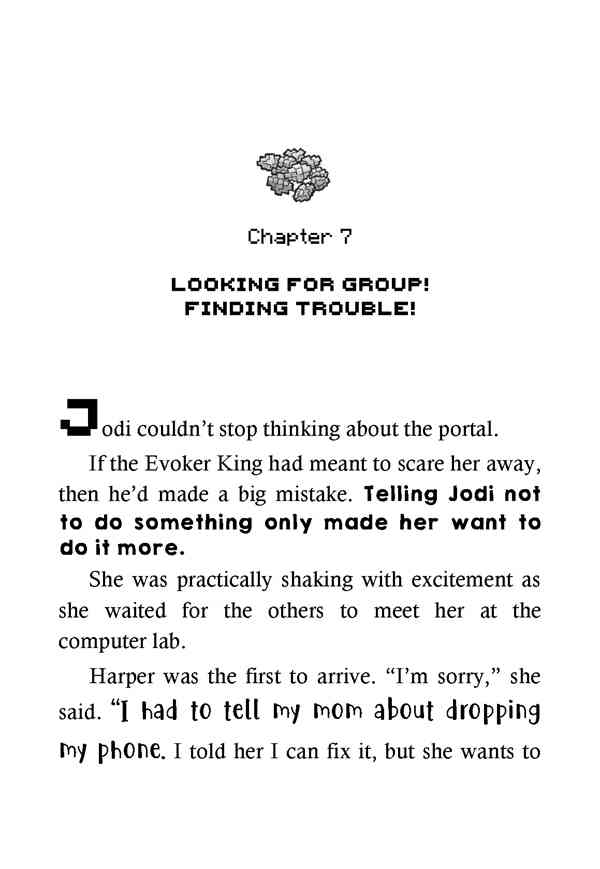 Chapter 7

LOOKING FOR GROUP! FINDING TROUBLE!

Jodi couldn't stop thinking about the portal.

If the Evoker King had meant to scare her away, then he'd made a big mistake. Telling Jodi not to do something only made her want to do it more.

She was practically shaking with excitement as she waited for the others to meet her at the computer lab.

Harper was the first to arrive. "I'm sorry," she said. "I had to tell my mom about dropping my phone. I told her I can fix it, but she wants to